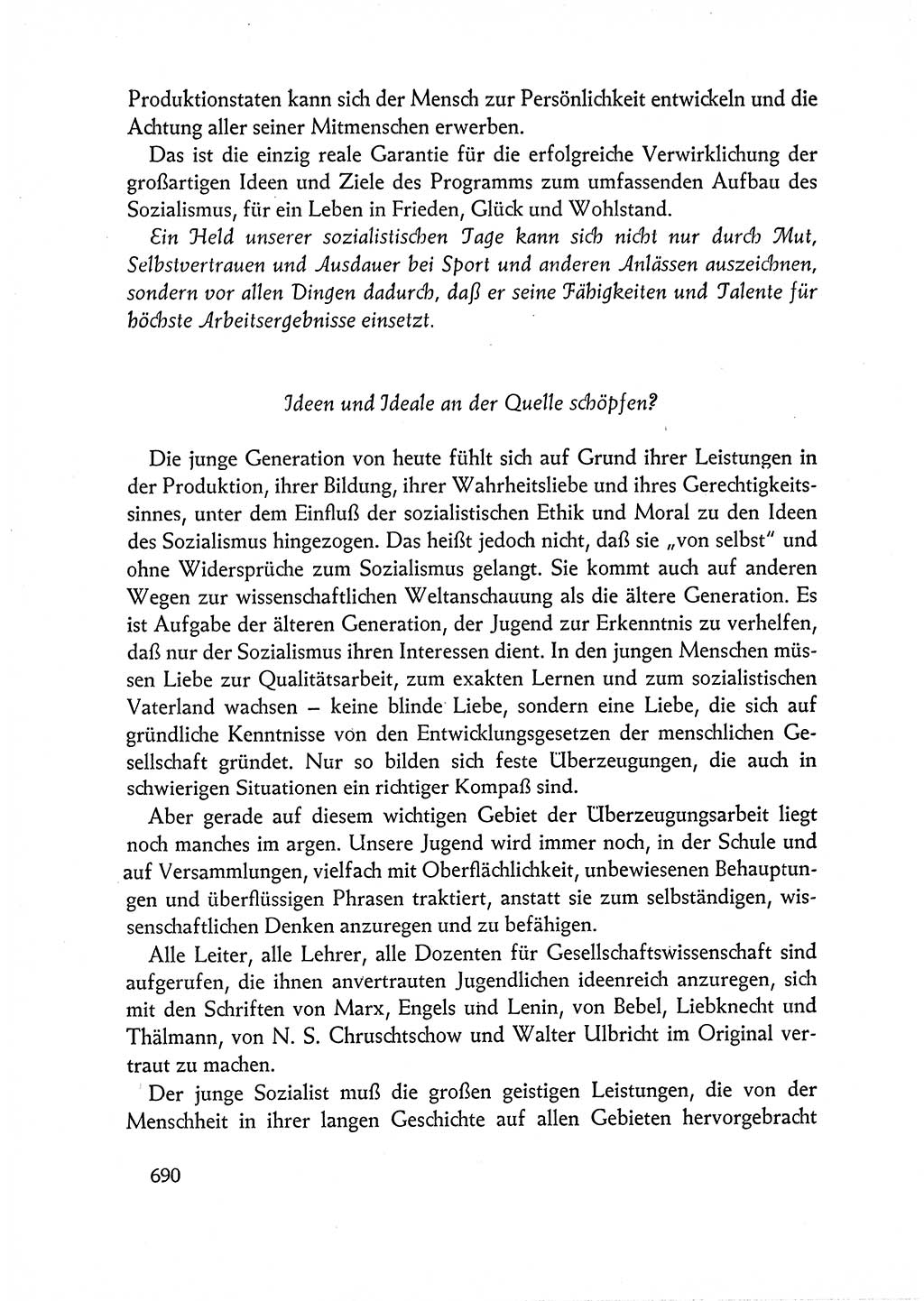 Produktionstaten kann sich der Mensch zur Persönlichkeit entwickeln und die Achtung aller seiner Mitmenschen erwerben.

Das ist die einzig reale Garantie für die erfolgreiche Verwirklichung der großartigen Ideen und Ziele des Programms zum umfassenden Aufbau des Sozialismus, für ein Leben in Frieden, Glück und Wohlstand.

Ein Held unserer sozialistischen Tage kann sich nicht nur durch Mut, Selbstvertrauen und Ausdauer bei Sport und anderen Anlässen auszeichnen, sondern vor allen Dingen dadurch, daß er seine Fähigkeiten und Talente für höchste Arbeitsergebnisse einsetzt.

Ideen und Ideale an der Quelle schöpfen?

Die junge Generation von heute fühlt sich auf Grund ihrer Leistungen in der Produktion, ihrer Bildung, ihrer Wahrheitsliebe und ihres Gerechtigkeitssinnes, unter dem Einfluß der sozialistischen Ethik und Moral zu den Ideen des Sozialismus hingezogen. Das heißt jedoch nicht, daß sie „von selbst" und ohne Widersprüche zum Sozialismus gelangt. Sie kommt auch auf anderen Wegen zur wissenschaftlichen Weltanschauung als die ältere Generation. Es ist Aufgabe der älteren Generation, der Jugend zur Erkenntnis zu verhelfen, daß nur der Sozialismus ihren Interessen dient. In den jungen Menschen müssen Liebe zur Qualitätsarbeit, zum exakten Lernen und zum sozialistischen Vaterland wachsen – keine blinde Liebe, sondern eine Liebe, die sich auf gründliche Kenntnisse von den Entwicklungsgesetzen der menschlichen Gesellschaft gründet. Nur so bilden sich feste Überzeugungen, die auch in schwierigen Situationen ein richtiger Kompaß sind.

Aber gerade auf diesem wichtigen Gebiet der Überzeugungsarbeit liegt noch manches im argen. Unsere Jugend wird immer noch, in der Schule und auf Versammlungen, vielfach mit Oberflächlichkeit, unbewiesenen Behauptungen und überflüssigen Phrasen traktiert, anstatt sie zum selbständigen, wissenschaftlichen Denken anzuregen und zu befähigen.

Alle Leiter, alle Lehrer, alle Dozenten für Gesellschaftswissenschaft sind aufgerufen, die ihnen anvertrauten Jugendlichen ideenreich anzuregen, sich mit den Schriften von Marx, Engels und Lenin, von Bebel, Liebknecht und Thälmann, von N. S. Chruschtschow und Walter Ulbricht im Original vertraut zu machen.

Der junge Sozialist muß die großen geistigen Leistungen, die von der Menschheit in ihrer langen Geschichte auf allen Gebieten hervorgebracht

690